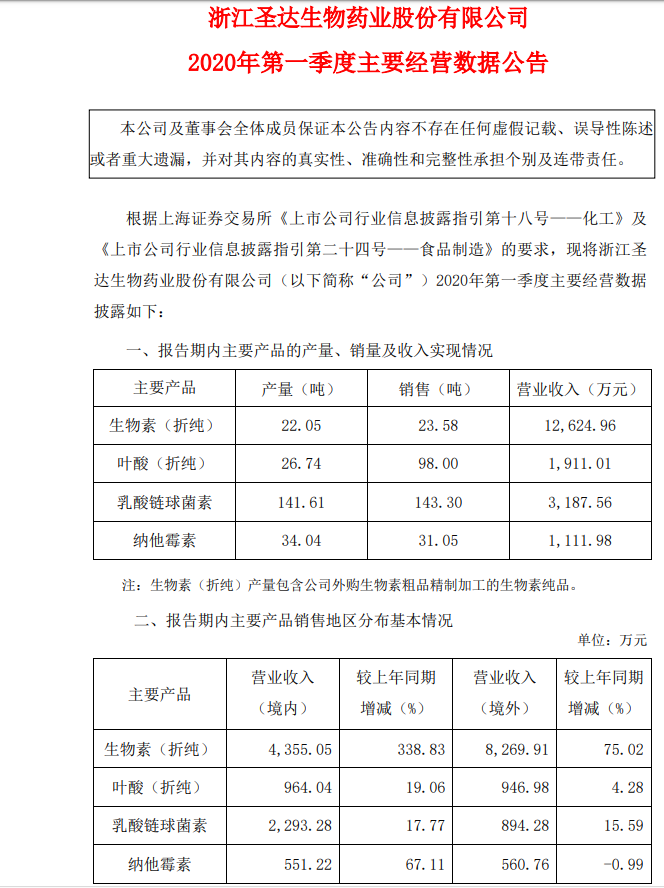 浙江圣达生物药业股份有限公司
2020年第一季度主要经营数据公告

本公司及董事会全体成员保证本公告内容不存在任何虚假记载、误导性陈述或者重大遗漏，并对其内容的真实性、准确性和完整性承担个别及连带责任。

根据上海证券交易所《上市公司行业信息披露指引第十八号——化工》及《上市公司行业信息披露指引第二十四号——食品制造》的要求，现将浙江圣达生物药业股份有限公司（以下简称“公司”）2020年第一季度主要经营数据披露如下：

一、报告期内主要产品的产量、销量及收入实现情况

| 主要产品 | 产量（吨） | 销售（吨） | 营业收入（万元） |
|---|---|---|---|
| 生物素（折纯） | 22.05 | 23.58 | 12,624.96 |
| 叶酸（折纯） | 26.74 | 98.00 | 1,911.01 |
| 乳酸链球菌素 | 141.61 | 143.30 | 3,187.56 |
| 纳他霉素 | 34.04 | 31.05 | 1,111.98 |

注：生物素（折纯）产量包含公司外购生物素粗品精制加工的生物素纯品。

二、报告期内主要产品销售地区分布基本情况

单位：万元

| 主要产品 | 营业收入（境内） | 较上年同期增减（%） | 营业收入（境外） | 较上年同期增减（%） |
|---|---|---|---|---|
| 生物素（折纯） | 4,355.05 | 338.83 | 8,269.91 | 75.02 |
| 叶酸（折纯） | 964.04 | 19.06 | 946.98 | 4.28 |
| 乳酸链球菌素 | 2,293.28 | 17.77 | 894.28 | 15.59 |
| 纳他霉素 | 551.22 | 67.11 | 560.76 | -0.99 |